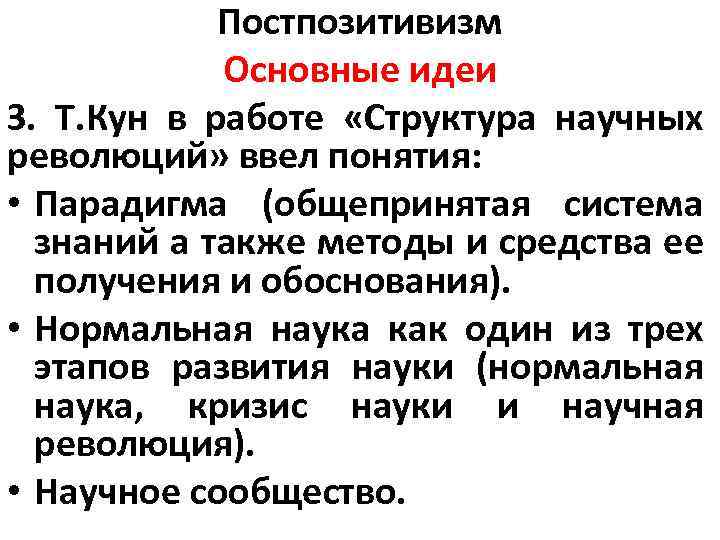 Постпозитивизм

Основные идеи

3. Т.Кун в работе «Структура научных революций» ввел понятия:

• Парадигма (общепринятая система знаний а также методы и средства ее получения и обоснования).

• Нормальная наука как один из трех этапов развития науки (нормальная наука, кризис науки и научная революция).

• Научное сообщество.